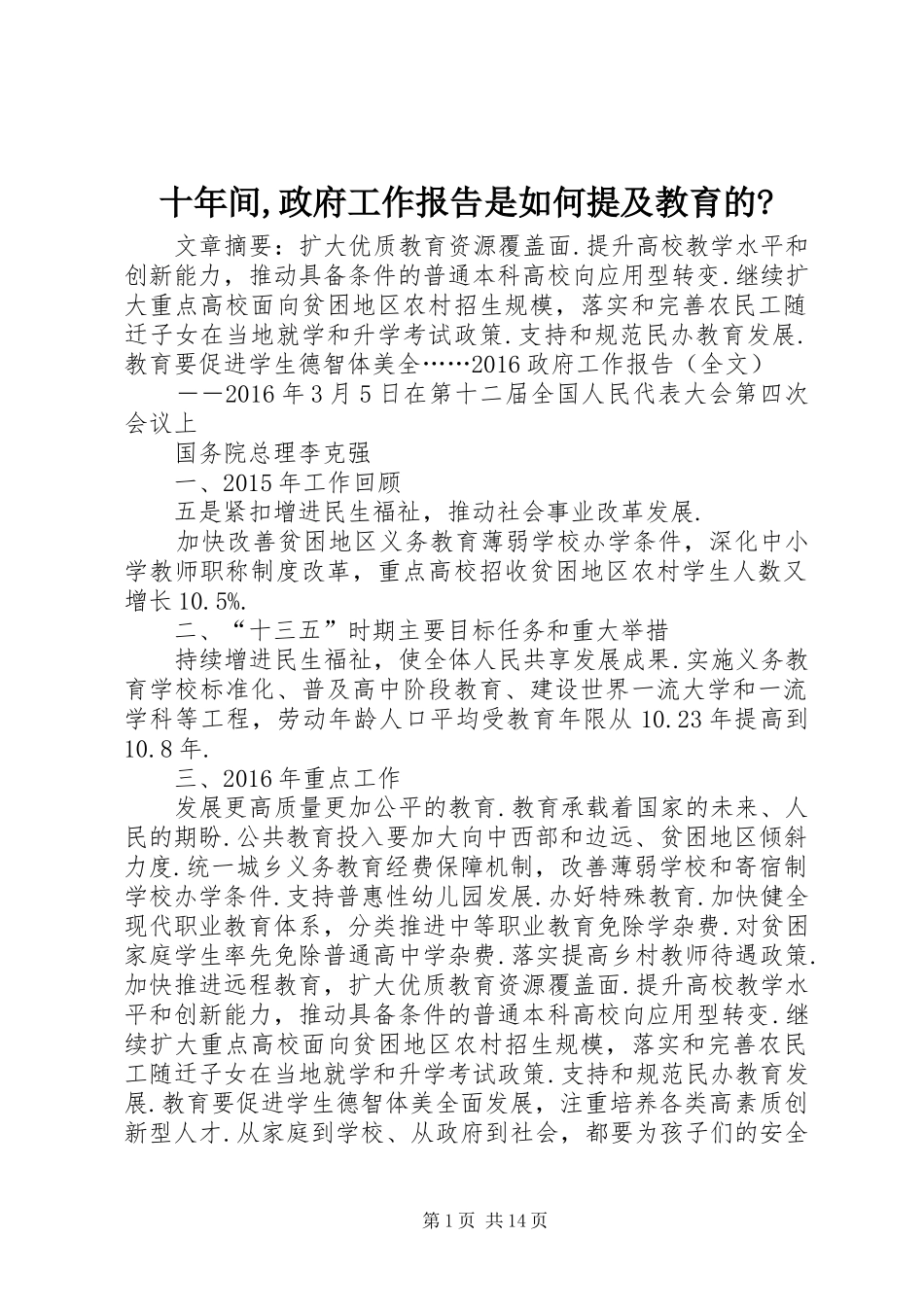 十年间,政府工作报告是如何提及教育的?

文章摘要：扩大优质教育资源覆盖面.提升高校教学水平和创新能力，推动具备条件的普通本科高校向应用型转变.继续扩大重点高校面向贫困地区农村招生规模，落实和完善农民工随迁子女在当地就学和升学考试政策.支持和规范民办教育发展.教育要促进学生德智体美全……2016政府工作报告（全文）

——2016年3月5日在第十二届全国人民代表大会第四次会议上

国务院总理李克强

一、2015年工作回顾

五是紧扣增进民生福祉，推动社会事业改革发展.

加快改善贫困地区义务教育薄弱学校办学条件，深化中小学教师职称制度改革，重点高校招收贫困地区农村学生人数又增长10.5%.

二、“十三五”时期主要目标任务和重大举措

持续增进民生福祉，使全体人民共享发展成果.实施义务教育学校标准化、普及高中阶段教育、建设世界一流大学和一流学科等工程，劳动年龄人口平均受教育年限从10.23年提高到10.8年.

三、2016年重点工作

发展更高质量更加公平的教育.教育承载着国家的未来、人民的期盼.公共教育投入要加大向中西部和边远、贫困地区倾斜力度.统一城乡义务教育经费保障机制，改善薄弱学校和寄宿制学校办学条件.支持普惠性幼儿园发展.办好特殊教育.加快健全现代职业教育体系，分类推进中等职业教育免除学杂费.对贫困家庭学生率先免除普通高中学杂费.落实提高乡村教师待遇政策.加快推进远程教育，扩大优质教育资源覆盖面.提升高校教学水平和创新能力，推动具备条件的普通本科高校向应用型转变.继续扩大重点高校面向贫困地区农村招生规模，落实和完善农民工随迁子女在当地就学和升学考试政策.支持和规范民办教育发展.教育要促进学生德智体美全面发展，注重培养各类高素质创新型人才.从家庭到学校、从政府到社会，都要为孩子们的安全

第1页 共14页